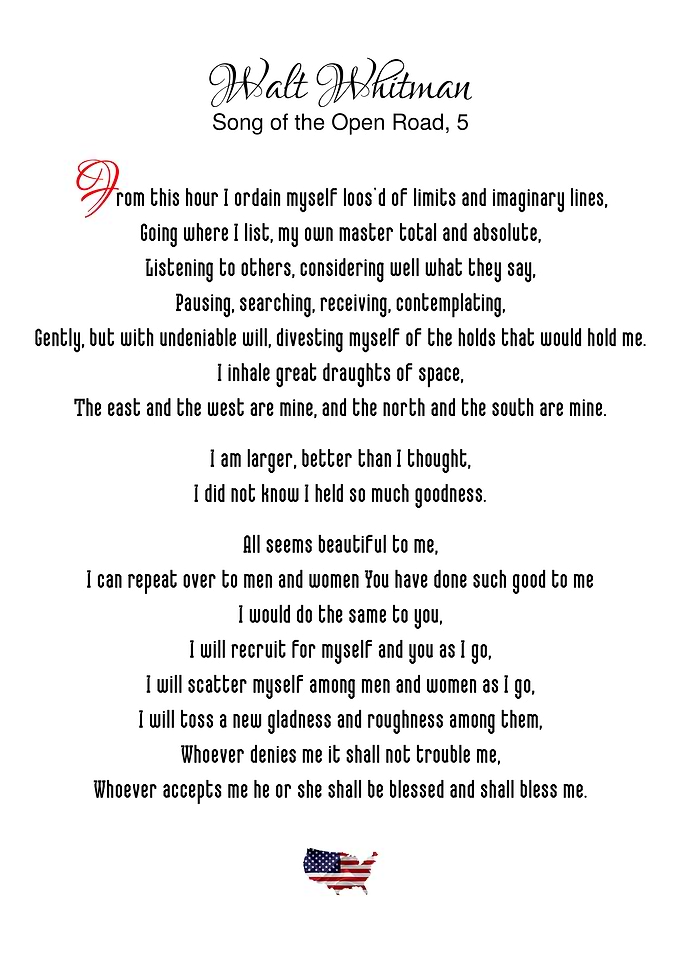 Walt Whitman
Song of the Open Road, 5

From this hour I ordain myself loos'd of limits and imaginary lines,
Going where I list, my own master total and absolute,
Listening to others, considering well what they say,
Pausing, searching, receiving, contemplating,
Gently, but with undeniable will, divesting myself of the holds that would hold me.
I inhale great draughts of space,
The east and the west are mine, and the north and the south are mine.

I am larger, better than I thought,
I did not know I held so much goodness.

All seems beautiful to me,
I can repeat over to men and women You have done such good to me
I would do the same to you,
I will recruit for myself and you as I go,
I will scatter myself among men and women as I go,
I will toss a new gladness and roughness among them,
Whoever denies me it shall not trouble me,
Whoever accepts me he or she shall be blessed and shall bless me.